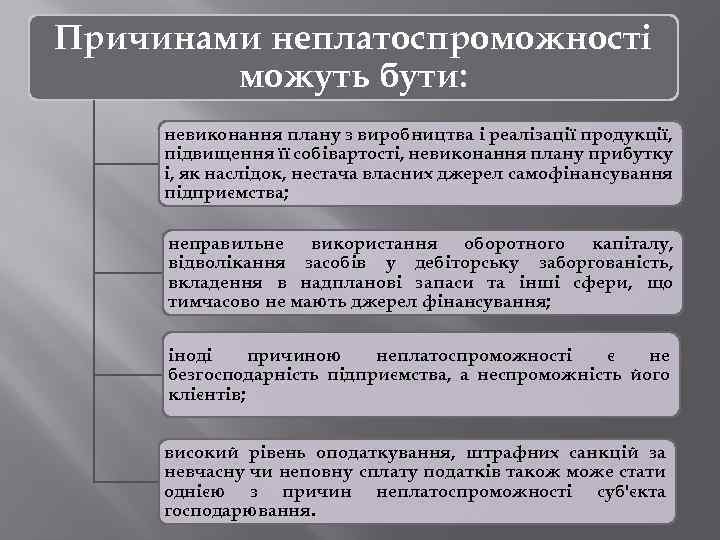 Причинами неплатоспроможності можуть бути:

невиконання плану з виробництва і реалізації продукції, підвищення її собівартості, невиконання плану прибутку і, як наслідок, нестача власних джерел самофінансування підприємства;

неправильне використання оборотного капіталу, відволікання засобів у дебіторську заборгованість, вкладення в надпланові запаси та інші сфери, що тимчасово не мають джерел фінансування;

іноді причиною неплатоспроможності є не безгосподарність підприємства, а неспроможність його клієнтів;

високий рівень оподаткування, штрафних санкцій за невчасну чи неповну сплату податків також може стати однією з причин неплатоспроможності суб'єкта господарювання.